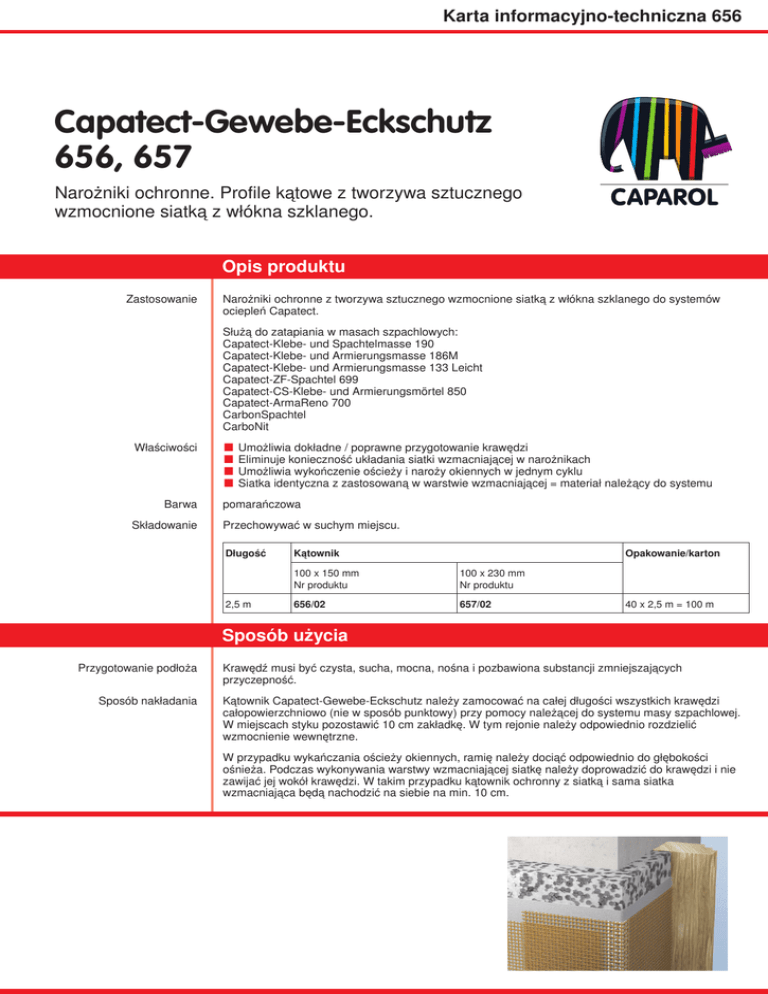 Karta informacyjno-techniczna 656

Capatect-Gewebe-Eckschutz 656, 657

Narożniki ochronne. Profile kątowe z tworzywa sztucznego wzmocnione siatką z włókna szklanego.

CAPAROL

Opis produktu

Zastosowanie

Narożniki ochronne z tworzywa sztucznego wzmocnione siatką z włókna szklanego do systemów ociepleń Capatect.

Służą do zatapiania w masach szpachlowych:
Capatect-Klebe- und Spachtelmasse 190
Capatect-Klebe- und Armierungsmasse 186M
Capatect-Klebe- und Armierungsmasse 133 Leicht
Capatect-ZF-Spachtel 699
Capatect-CS-Klebe- und Armierungsmörtel 850
Capatect-ArmaReno 700
CarbonSpachtel
CarboNit

Właściwości

■ Umożliwia dokładne / poprawne przygotowanie krawędzi
■ Eliminuje konieczność układania siatki wzmacniającej w narożnikach
■ Umożliwia wykończenie ościeży i naroży okiennych w jednym cyklu
■ Siatka identyczna z zastosowaną w warstwie wzmacniającej = materiał należący do systemu

Barwa

pomarańczowa

Składowanie

Przechowywać w suchym miejscu.

| Długość | Kątownik | | Opakowanie/karton |
|---|---|---|---|
| | 100 x 150 mm Nr produktu | 100 x 230 mm Nr produktu | |
| 2,5 m | 656/02 | 657/02 | 40 x 2,5 m = 100 m |

Sposób użycia

Przygotowanie podłoża

Krawędź musi być czysta, sucha, mocna, nośna i pozbawiona substancji zmniejszających przyczepność.

Sposób nakładania

Kątownik Capatect-Gewebe-Eckschutz należy zamocować na całej długości wszystkich krawędzi całopowierzchniowo (nie w sposób punktowy) przy pomocy należącej do systemu masy szpachlowej. W miejscach styku pozostawić 10 cm zakładkę. W tym rejonie należy odpowiednio rozdzielić wzmocnienie wewnętrzne.

W przypadku wykańczania ościeży okiennych, ramię należy dociąć odpowiednio do głębokości ośnieża. Podczas wykonywania warstwy wzmacniającej siatkę należy doprowadzić do krawędzi i nie zawijać jej wokół krawędzi. W takim przypadku kątownik ochronny z siatką i sama siatka wzmacniająca będą nachodzić na siebie na min. 10 cm.